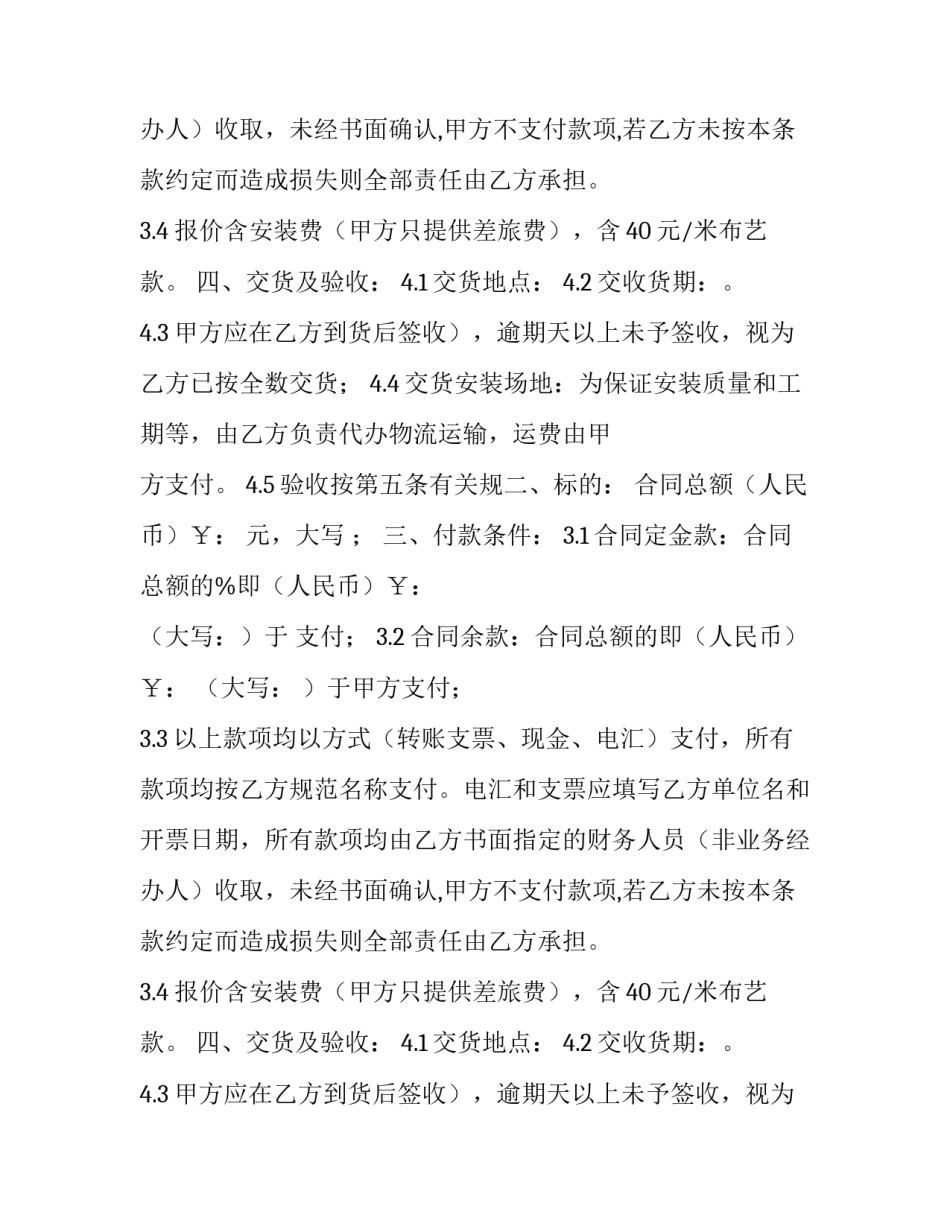 办人）收取，未经书面确认,甲方不支付款项,若乙方未按本条款约定而造成损失则全部责任由乙方承担。

3.4 报价含安装费（甲方只提供差旅费），含 40 元/米布艺款。 四、交货及验收： 4.1 交货地点： 4.2 交收货期：。

4.3 甲方应在乙方到货后签收），逾期天以上未予签收，视为乙方已按全数交货； 4.4 交货安装场地：为保证安装质量和工期等，由乙方负责代办物流运输，运费由甲

方支付。 4.5 验收按第五条有关规二、标的： 合同总额（人民币）￥： 元，大写； 三、付款条件： 3.1 合同定金款：合同总额的%即（人民币）￥：

（大写：）于 支付； 3.2 合同余款：合同总额的即（人民币）￥： （大写： ）于甲方支付；

3.3 以上款项均以方式（转账支票、现金、电汇）支付，所有款项均按乙方规范名称支付。电汇和支票应填写乙方单位名和开票日期，所有款项均由乙方书面指定的财务人员（非业务经办人）收取，未经书面确认,甲方不支付款项,若乙方未按本条款约定而造成损失则全部责任由乙方承担。

3.4 报价含安装费（甲方只提供差旅费），含 40 元/米布艺款。 四、交货及验收： 4.1 交货地点： 4.2 交收货期：。

4.3 甲方应在乙方到货后签收），逾期天以上未予签收，视为